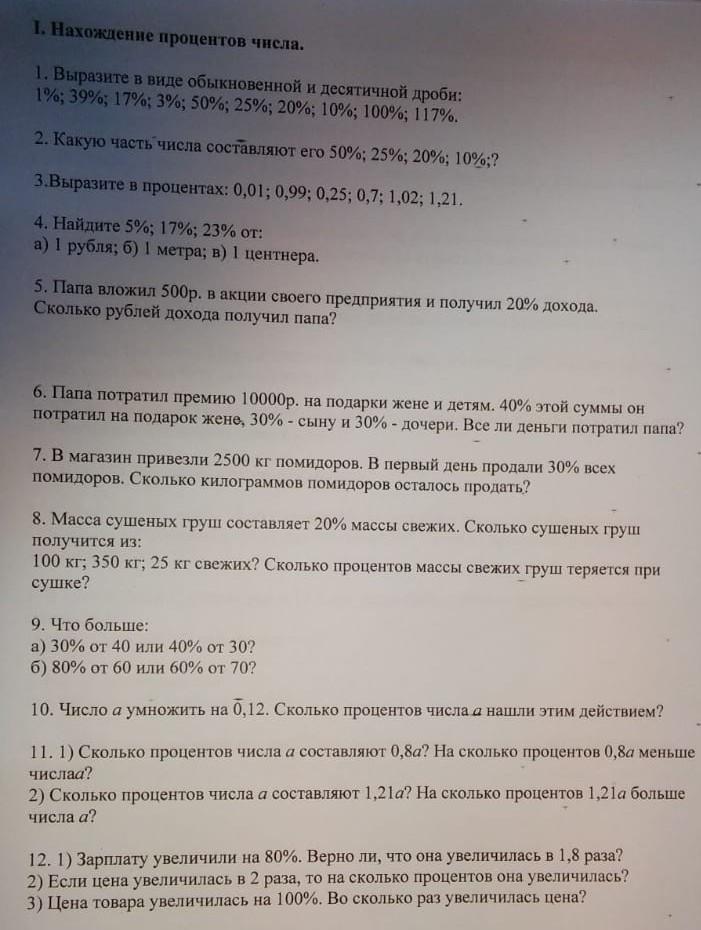 I. Нахождение процентов числа.

1. Выразите в виде обыкновенной и десятичной дроби:
1%; 39%; 17%; 3%; 50%; 25%; 20%; 10%; 100%; 117%.

2. Какую часть числа составляют его 50%; 25%; 20%; 10%;?

3.Выразите в процентах: 0,01; 0,99; 0,25; 0,7; 1,02; 1,21.

4. Найдите 5%; 17%; 23% от:
а) 1 рубля; б) 1 метра; в) 1 центнера.

5. Папа вложил 500р. в акции своего предприятия и получил 20% дохода. Сколько рублей дохода получил папа?

6. Папа потратил премию 10000р. на подарки жене и детям. 40% этой суммы он потратил на подарок жене, 30% - сыну и 30% - дочери. Все ли деньги потратил папа?

7. В магазин привезли 2500 кг помидоров. В первый день продали 30% всех помидоров. Сколько килограммов помидоров осталось продать?

8. Масса сушеных груш составляет 20% массы свежих. Сколько сушеных груш получится из:
100 кг; 350 кг; 25 кг свежих? Сколько процентов массы свежих груш теряется при сушке?

9. Что больше:
а) 30% от 40 или 40% от 30?
б) 80% от 60 или 60% от 70?

10. Число $a$ умножить на 0,12. Сколько процентов числа $a$ нашли этим действием?

11. 1) Сколько процентов числа $a$ составляют $0,8a$? На сколько процентов $0,8a$ меньше числа$a$?
2) Сколько процентов числа $a$ составляют $1,21a$? На сколько процентов $1,21a$ больше числа $a$?

12. 1) Зарплату увеличили на 80%. Верно ли, что она увеличилась в 1,8 раза?
2) Если цена увеличилась в 2 раза, то на сколько процентов она увеличилась?
3) Цена товара увеличилась на 100%. Во сколько раз увеличилась цена?